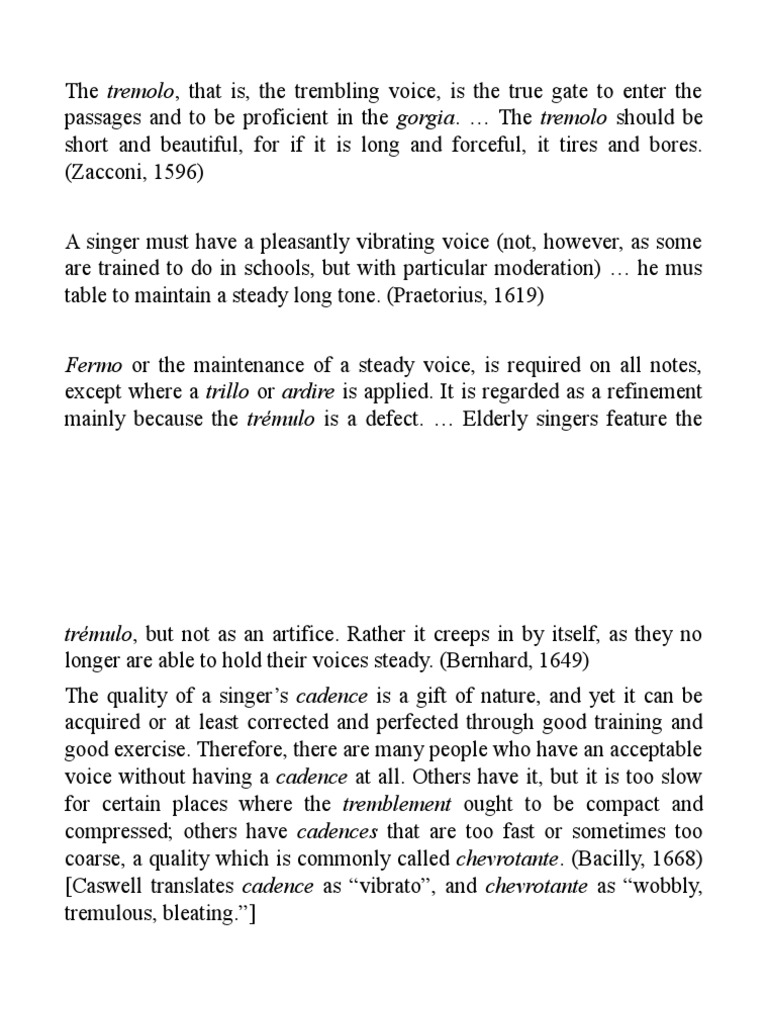 The tremolo, that is, the trembling voice, is the true gate to enter the passages and to be proficient in the gorgia. … The tremolo should be short and beautiful, for if it is long and forceful, it tires and bores. (Zacconi, 1596)

A singer must have a pleasantly vibrating voice (not, however, as some are trained to do in schools, but with particular moderation) … he mus table to maintain a steady long tone. (Praetorius, 1619)

Fermo or the maintenance of a steady voice, is required on all notes, except where a trillo or ardire is applied. It is regarded as a refinement mainly because the trémulo is a defect. … Elderly singers feature the

trémulo, but not as an artifice. Rather it creeps in by itself, as they no longer are able to hold their voices steady. (Bernhard, 1649)

The quality of a singer's cadence is a gift of nature, and yet it can be acquired or at least corrected and perfected through good training and good exercise. Therefore, there are many people who have an acceptable voice without having a cadence at all. Others have it, but it is too slow for certain places where the tremblement ought to be compact and compressed; others have cadences that are too fast or sometimes too coarse, a quality which is commonly called chevrotante. (Bacilly, 1668) [Caswell translates cadence as "vibrato", and chevrotante as "wobbly, tremulous, bleating."]